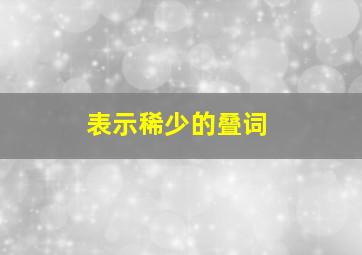 表示稀少的叠词